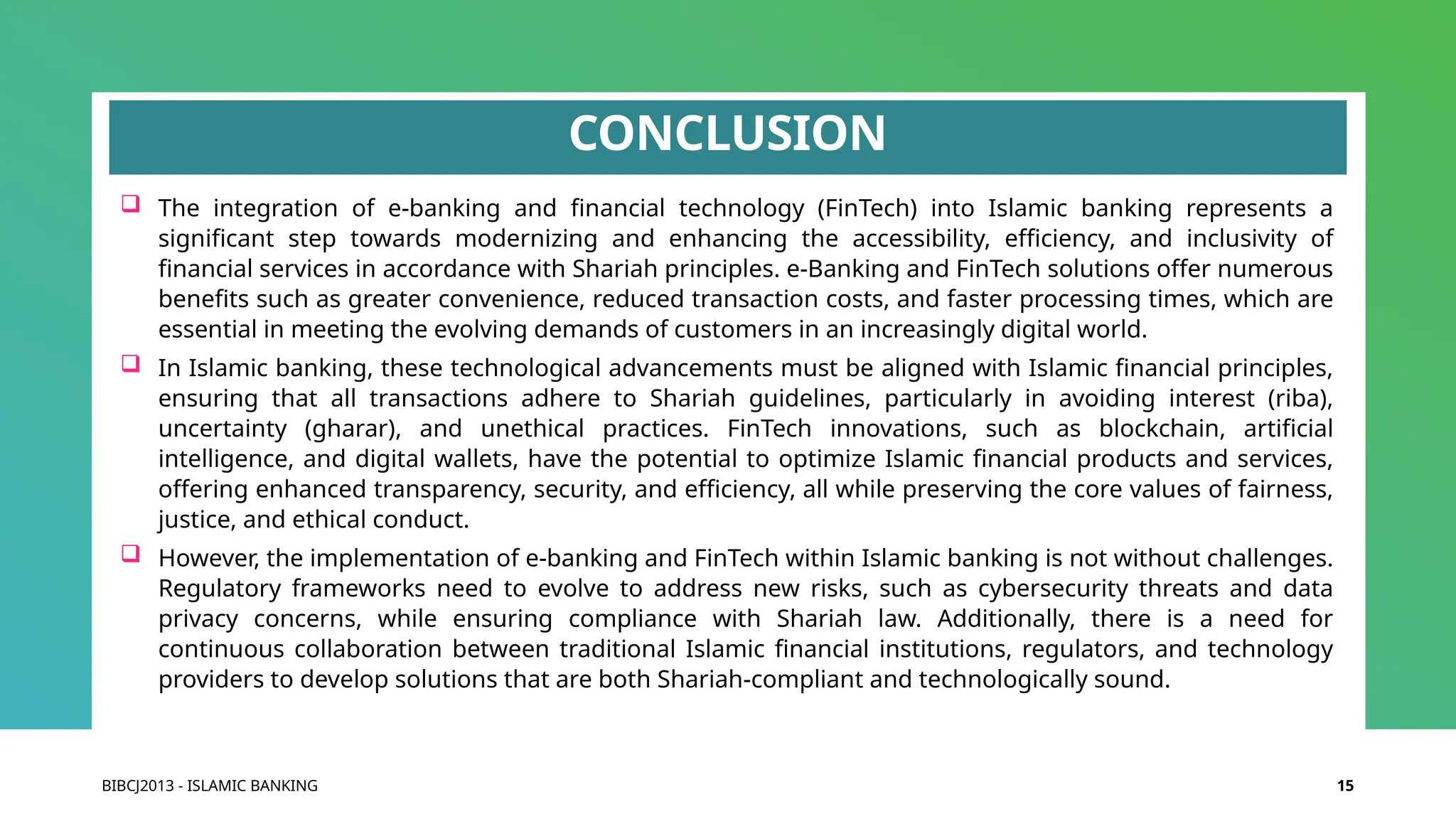 CONCLUSION

❑ The integration of e-banking and financial technology (FinTech) into Islamic banking represents a significant step towards modernizing and enhancing the accessibility, efficiency, and inclusivity of financial services in accordance with Shariah principles. e-Banking and FinTech solutions offer numerous benefits such as greater convenience, reduced transaction costs, and faster processing times, which are essential in meeting the evolving demands of customers in an increasingly digital world.

❑ In Islamic banking, these technological advancements must be aligned with Islamic financial principles, ensuring that all transactions adhere to Shariah guidelines, particularly in avoiding interest (riba), uncertainty (gharar), and unethical practices. FinTech innovations, such as blockchain, artificial intelligence, and digital wallets, have the potential to optimize Islamic financial products and services, offering enhanced transparency, security, and efficiency, all while preserving the core values of fairness, justice, and ethical conduct.

❑ However, the implementation of e-banking and FinTech within Islamic banking is not without challenges. Regulatory frameworks need to evolve to address new risks, such as cybersecurity threats and data privacy concerns, while ensuring compliance with Shariah law. Additionally, there is a need for continuous collaboration between traditional Islamic financial institutions, regulators, and technology providers to develop solutions that are both Shariah-compliant and technologically sound.

BIBCJ2013 - ISLAMIC BANKING

15